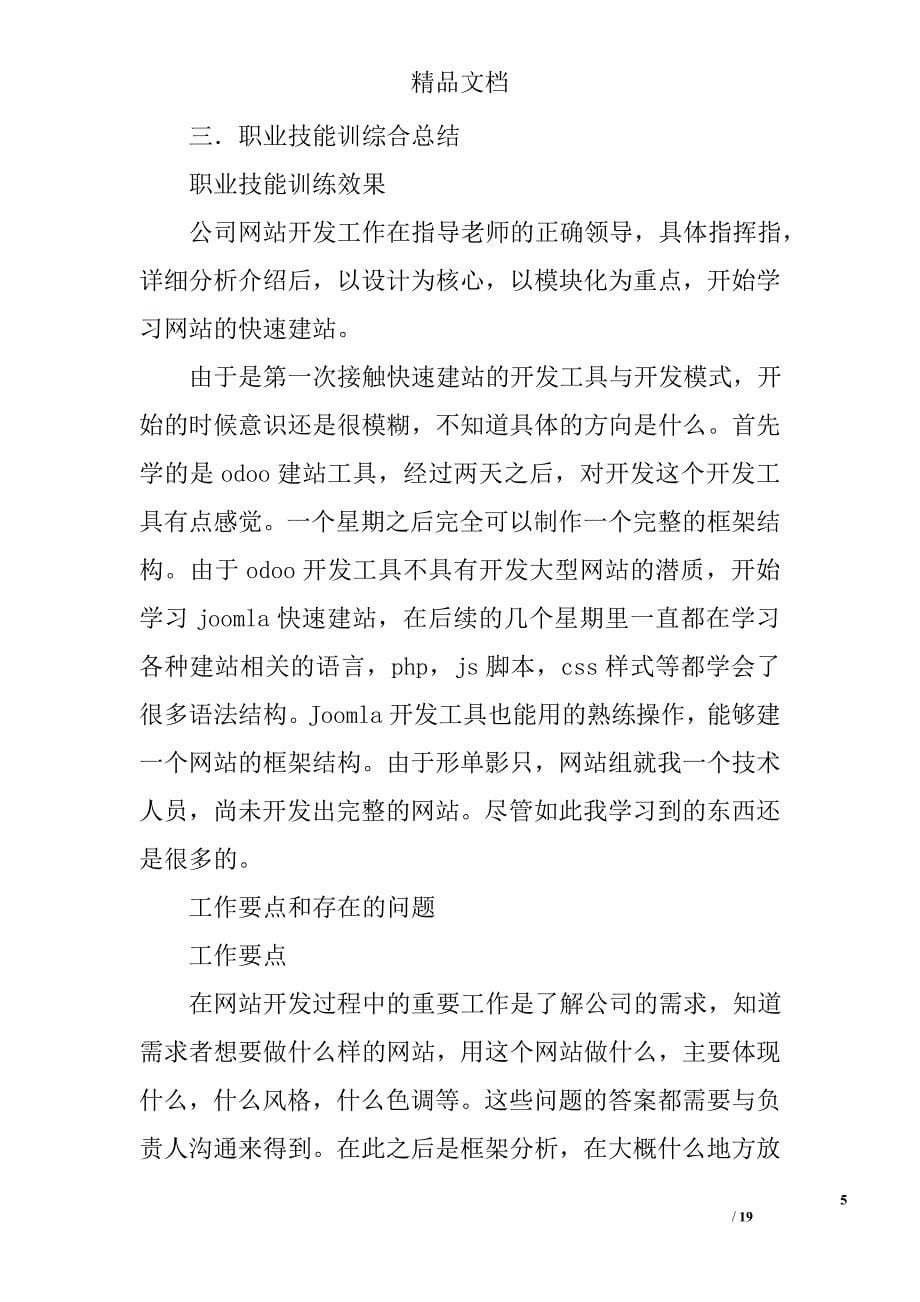 精品文档

三．职业技能训综合总结

职业技能训练效果

公司网站开发工作在指导老师的正确领导，具体指挥指，详细分析介绍后，以设计为核心，以模块化为重点，开始学习网站的快速建站。

由于是第一次接触快速建站的开发工具与开发模式，开始的时候意识还是很模糊，不知道具体的方向是什么。首先学的是 odoo 建站工具，经过两天之后，对开发这个开发工具有点感觉。一个星期之后完全可以制作一个完整的框架结构。由于 odoo 开发工具不具有开发大型网站的潜质，开始学习 joomla 快速建站，在后续的几个星期里一直都在学习各种建站相关的语言，php，js 脚本，css 样式等都学会了很多语法结构。Joomla 开发工具也能用的熟练操作，能够建一个网站的框架结构。由于形单影只，网站组就我一个技术人员，尚未开发出完整的网站。尽管如此我学习到的东西还是很多的。

工作要点和存在的问题

工作要点

在网站开发过程中的重要工作是了解公司的需求，知道需求者想要做什么样的网站，用这个网站做什么，主要体现什么，什么风格，什么色调等。这些问题的答案都需要与负责人沟通来得到。在此之后是框架分析，在大概什么地方放

5

/ 19